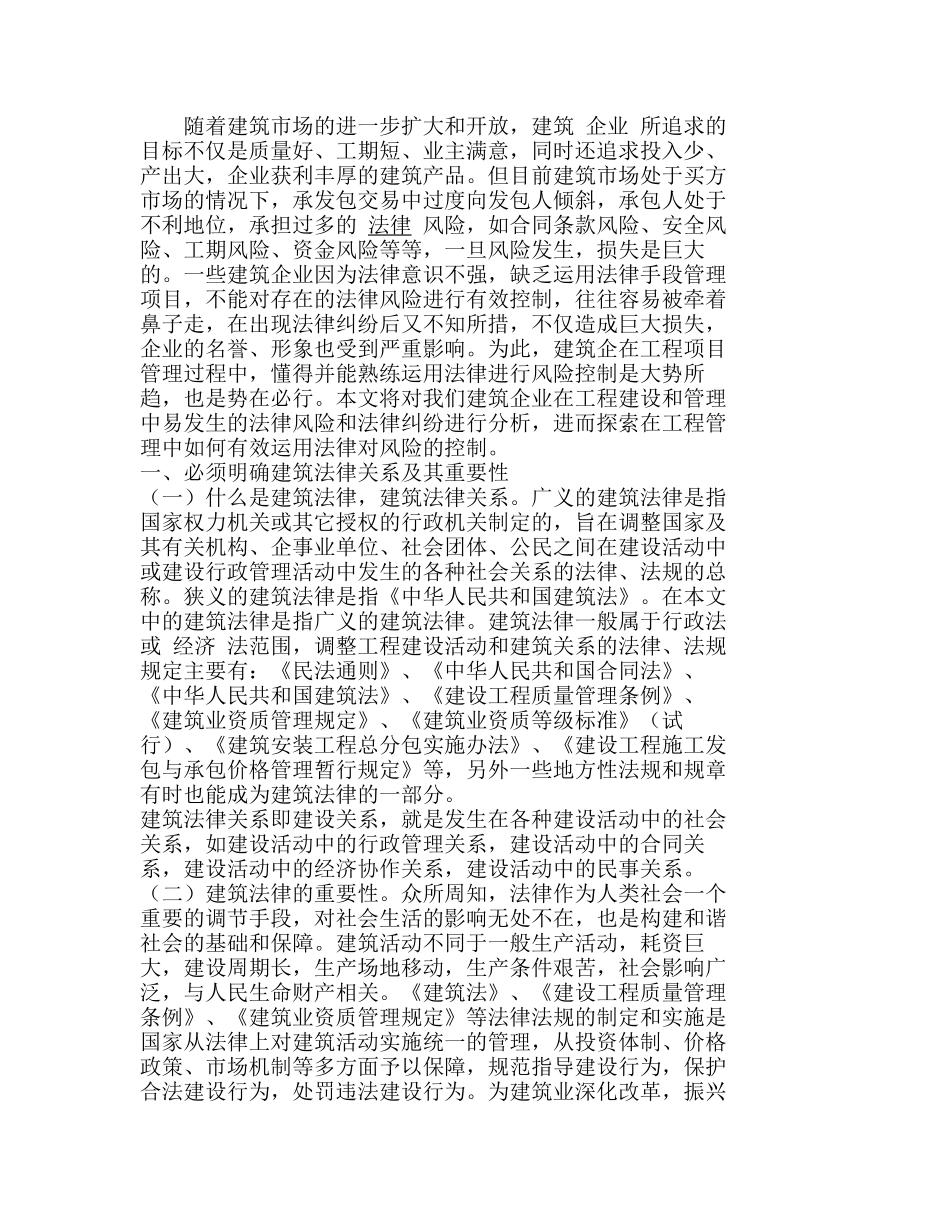 随着建筑市场的进一步扩大和开放，建筑 企业 所追求的目标不仅是质量好、工期短、业主满意，同时还追求投入少、产出大，企业获利丰厚的建筑产品。但目前建筑市场处于买方市场的情况下，承发包交易中过度向发包人倾斜，承包人处于不利地位，承担过多的 法律 风险，如合同条款风险、安全风险、工期风险、资金风险等等，一旦风险发生，损失是巨大的。一些建筑企业因为法律意识不强，缺乏运用法律手段管理项目，不能对存在的法律风险进行有效控制，往往容易被牵着鼻子走，在出现法律纠纷后又不知所措，不仅造成巨大损失，企业的名誉、形象也受到严重影响。为此，建筑企在工程项目管理过程中，懂得并能熟练运用法律进行风险控制是大势所趋，也是势在必行。本文将对我们建筑企业在工程建设和管理中易发生的法律风险和法律纠纷进行分析，进而探索在工程管理中如何有效运用法律对风险的控制。
一、必须明确建筑法律关系及其重要性
（一）什么是建筑法律，建筑法律关系。广义的建筑法律是指国家权力机关或其它授权的行政机关制定的，旨在调整国家及其有关机构、企事业单位、社会团体、公民之间在建设活动中或建设行政管理活动中发生的各种社会关系的法律、法规的总称。狭义的建筑法律是指《中华人民共和国建筑法》。在本文中的建筑法律是指广义的建筑法律。建筑法律一般属于行政法或 经济 法范围，调整工程建设活动和建筑关系的法律、法规规定主要有：《民法通则》、《中华人民共和国合同法》、《中华人民共和国建筑法》、《建设工程质量管理条例》、《建筑业资质管理规定》、《建筑业资质等级标准》（试行）、《建筑安装工程总分包实施办法》、《建设工程施工发包与承包价格管理暂行规定》等，另外一些地方性法规和规章有时也能成为建筑法律的一部分。
建筑法律关系即建设关系，就是发生在各种建设活动中的社会关系，如建设活动中的行政管理关系，建设活动中的合同关系，建设活动中的经济协作关系，建设活动中的民事关系。
（二）建筑法律的重要性。众所周知，法律作为人类社会一个重要的调节手段，对社会生活的影响无处不在，也是构建和谐社会的基础和保障。建筑活动不同于一般生产活动，耗资巨大，建设周期长，生产场地移动，生产条件艰苦，社会影响广泛，与人民生命财产相关。《建筑法》、《建设工程质量管理条例》、《建筑业资质管理规定》等法律法规的制定和实施是国家从法律上对建筑活动实施统一的管理，从投资体制、价格政策、市场机制等多方面予以保障，规范指导建设行为，保护合法建设行为，处罚违法建设行为。为建筑业深化改革，振兴